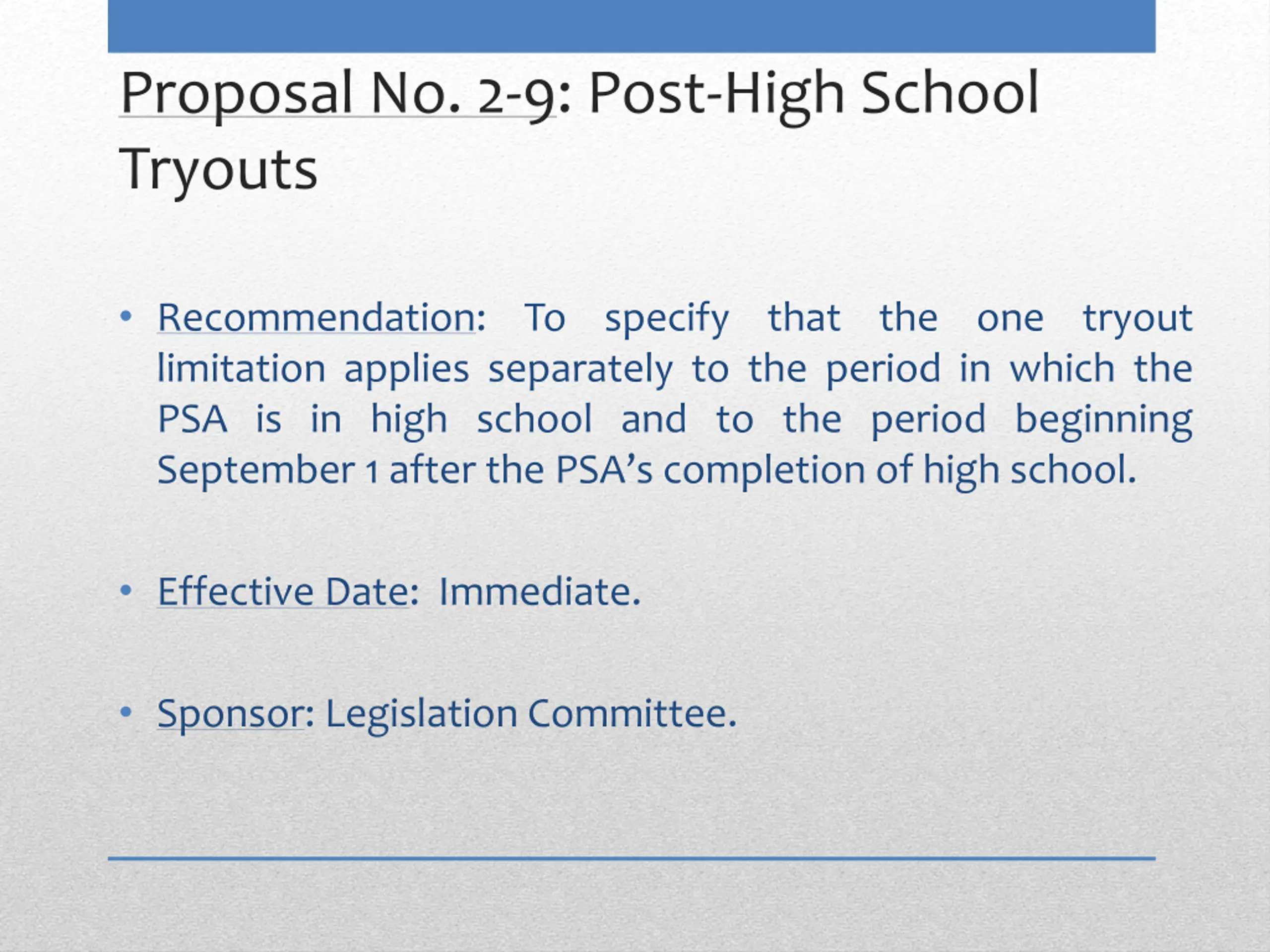 Proposal No. 2-9: Post-High School Tryouts

• Recommendation: To specify that the one tryout limitation applies separately to the period in which the PSA is in high school and to the period beginning September 1 after the PSA's completion of high school.

• Effective Date: Immediate.

• Sponsor: Legislation Committee.